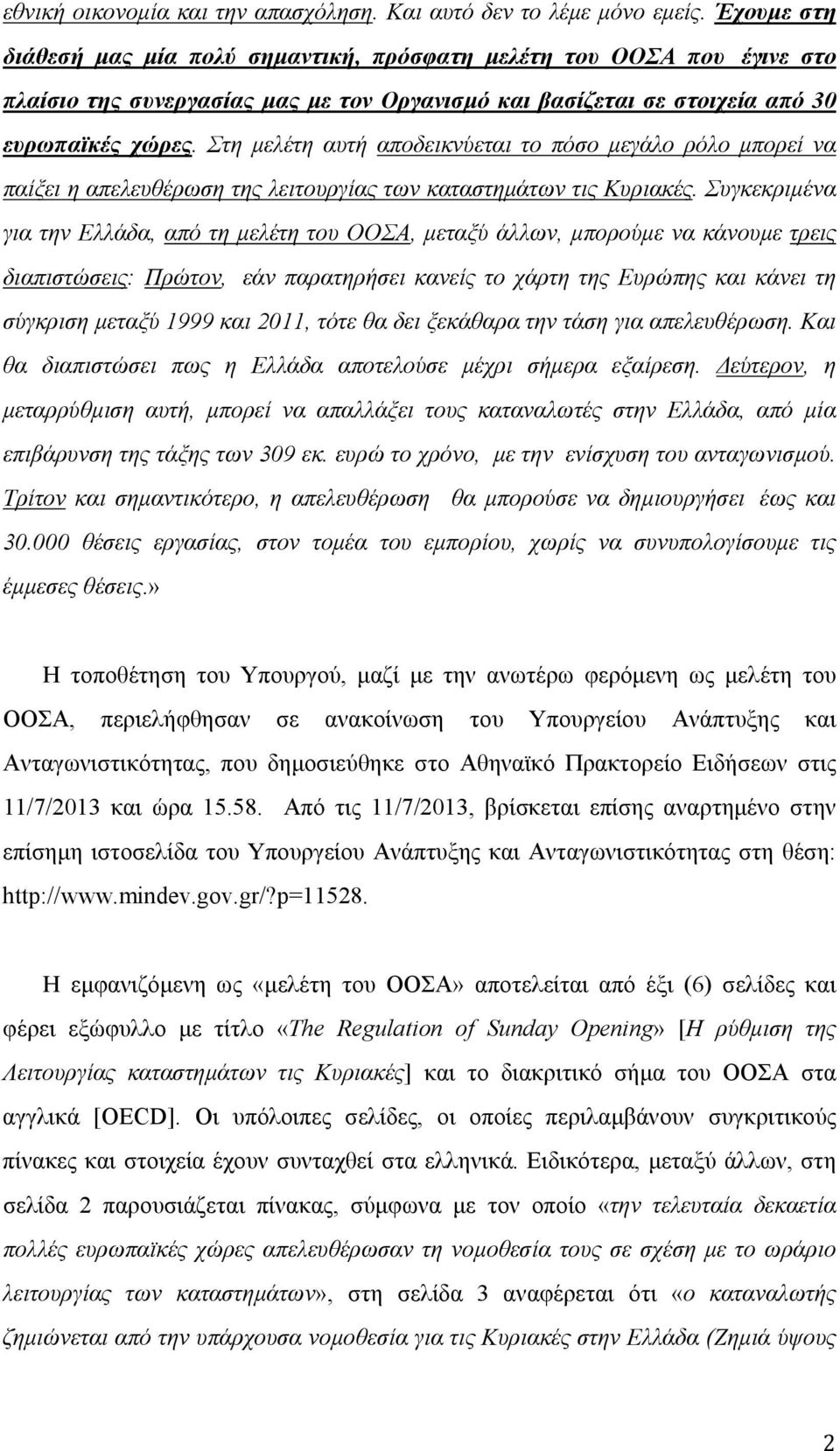 εθνική οικονομία και την απασχόληση. Και αυτό δεν το λέμε μόνο εμείς. Έχουμε στη διάθεσή μας μία πολύ σημαντική, πρόσφατη μελέτη του ΟΟΣΑ που έγινε στο πλαίσιο της συνεργασίας μας με τον Οργανισμό και βασίζεται σε στοιχεία από 30 ευρωπαϊκές χώρες. Στη μελέτη αυτή αποδεικνύεται το πόσο μεγάλο ρόλο μπορεί να παίξει η απελευθέρωση της λειτουργίας των καταστημάτων τις Κυριακές. Συγκεκριμένα για την Ελλάδα, από τη μελέτη του ΟΟΣΑ, μεταξύ άλλων, μπορούμε να κάνουμε τρεις διαπιστώσεις: Πρώτον, εάν παρατηρήσει κανείς το χάρτη της Ευρώπης και κάνει τη σύγκριση μεταξύ 1999 και 2011, τότε θα δει ξεκάθαρα την τάση για απελευθέρωση. Και θα διαπιστώσει πως η Ελλάδα αποτελούσε μέχρι σήμερα εξαίρεση. Δεύτερον, η μεταρρύθμιση αυτή, μπορεί να απαλλάξει τους καταναλωτές στην Ελλάδα, από μία επιβάρυνση της τάξης των 309 εκ. ευρώ το χρόνο, με την ενίσχυση του ανταγωνισμού. Τρίτον και σημαντικότερο, η απελευθέρωση θα μπορούσε να δημιουργήσει έως και 30.000 θέσεις εργασίας, στον τομέα του εμπορίου, χωρίς να συνυπολογίσουμε τις έμμεσες θέσεις.»

Η τοποθέτηση του Υπουργού, μαζί με την ανωτέρω φερόμενη ως μελέτη του ΟΟΣΑ, περιελήφθησαν σε ανακοίνωση του Υπουργείου Ανάπτυξης και Ανταγωνιστικότητας, που δημοσιεύθηκε στο Αθηναϊκό Πρακτορείο Ειδήσεων στις 11/7/2013 και ώρα 15.58. Από τις 11/7/2013, βρίσκεται επίσης αναρτημένο στην επίσημη ιστοσελίδα του Υπουργείου Ανάπτυξης και Ανταγωνιστικότητας στη θέση: http://www.mindev.gov.gr/?p=11528.

Η εμφανιζόμενη ως «μελέτη του ΟΟΣΑ» αποτελείται από έξι (6) σελίδες και φέρει εξώφυλλο με τίτλο «The Regulation of Sunday Opening» [Η ρύθμιση της Λειτουργίας καταστημάτων τις Κυριακές] και το διακριτικό σήμα του ΟΟΣΑ στα αγγλικά [OECD]. Οι υπόλοιπες σελίδες, οι οποίες περιλαμβάνουν συγκριτικούς πίνακες και στοιχεία έχουν συνταχθεί στα ελληνικά. Ειδικότερα, μεταξύ άλλων, στη σελίδα 2 παρουσιάζεται πίνακας, σύμφωνα με τον οποίο «την τελευταία δεκαετία πολλές ευρωπαϊκές χώρες απελευθέρωσαν τη νομοθεσία τους σε σχέση με το ωράριο λειτουργίας των καταστημάτων», στη σελίδα 3 αναφέρεται ότι «ο καταναλωτής ζημιώνεται από την υπάρχουσα νομοθεσία για τις Κυριακές στην Ελλάδα (Ζημιά ύψους

2